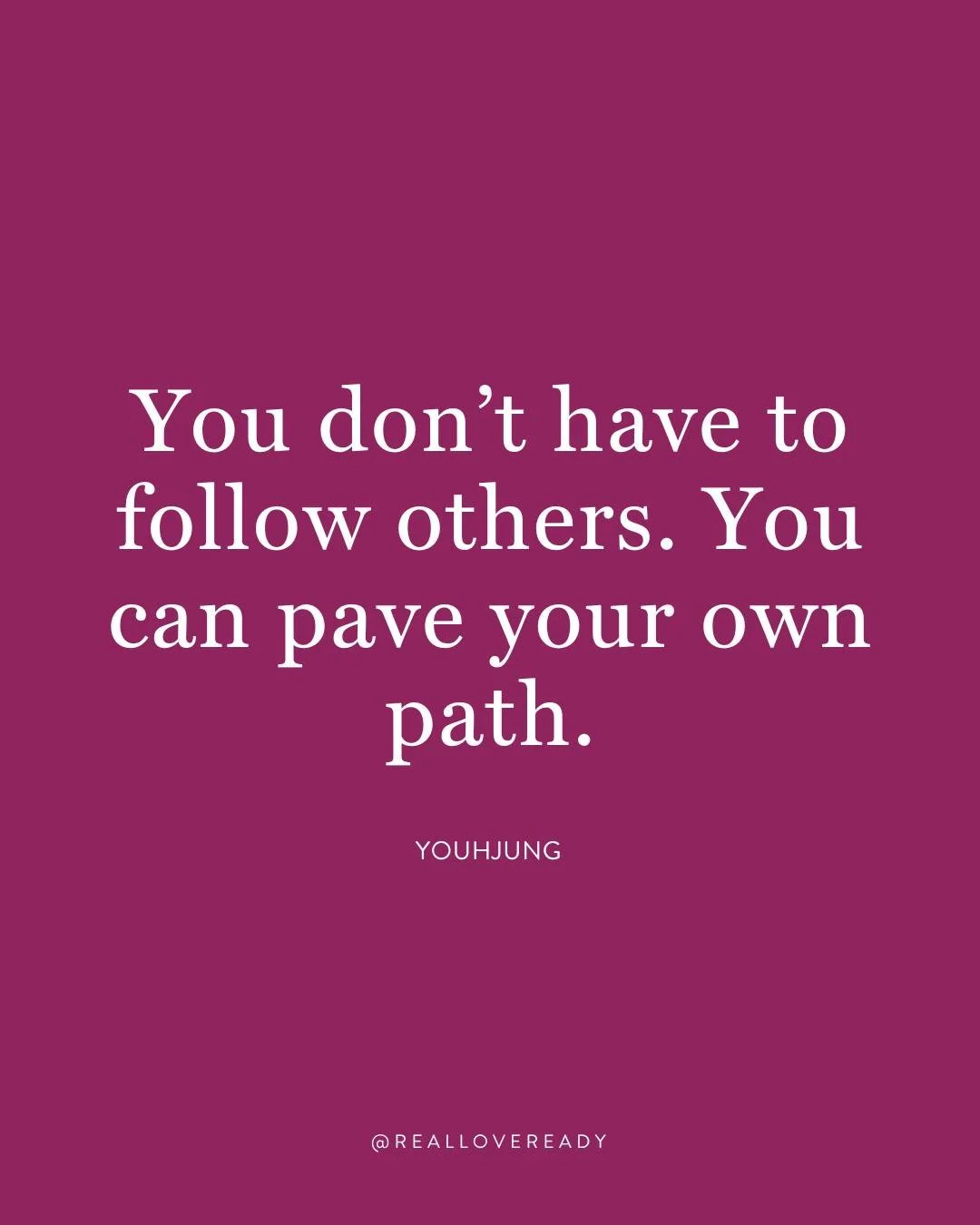 You don’t have to follow others. You can pave your own path.

YOUHJUNG

@REALLOVEREADY